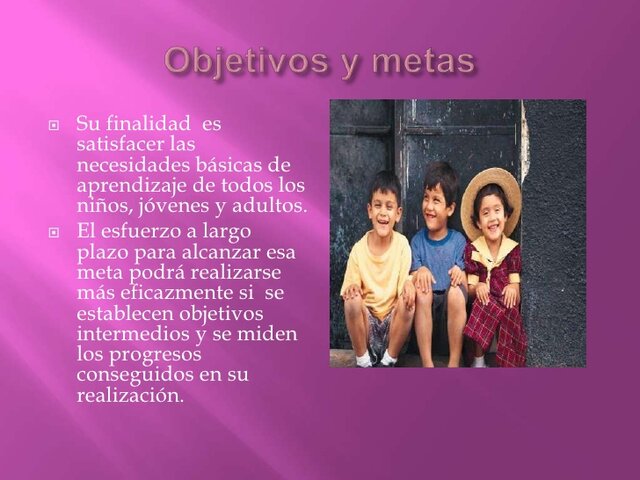 Objetivos y metas

Su finalidad es satisfacer las necesidades básicas de aprendizaje de todos los niños, jóvenes y adultos.

El esfuerzo a largo plazo para alcanzar esa meta podrá realizarse más eficazmente si se establecen objetivos intermedios y se miden los progresos conseguidos en su realización.